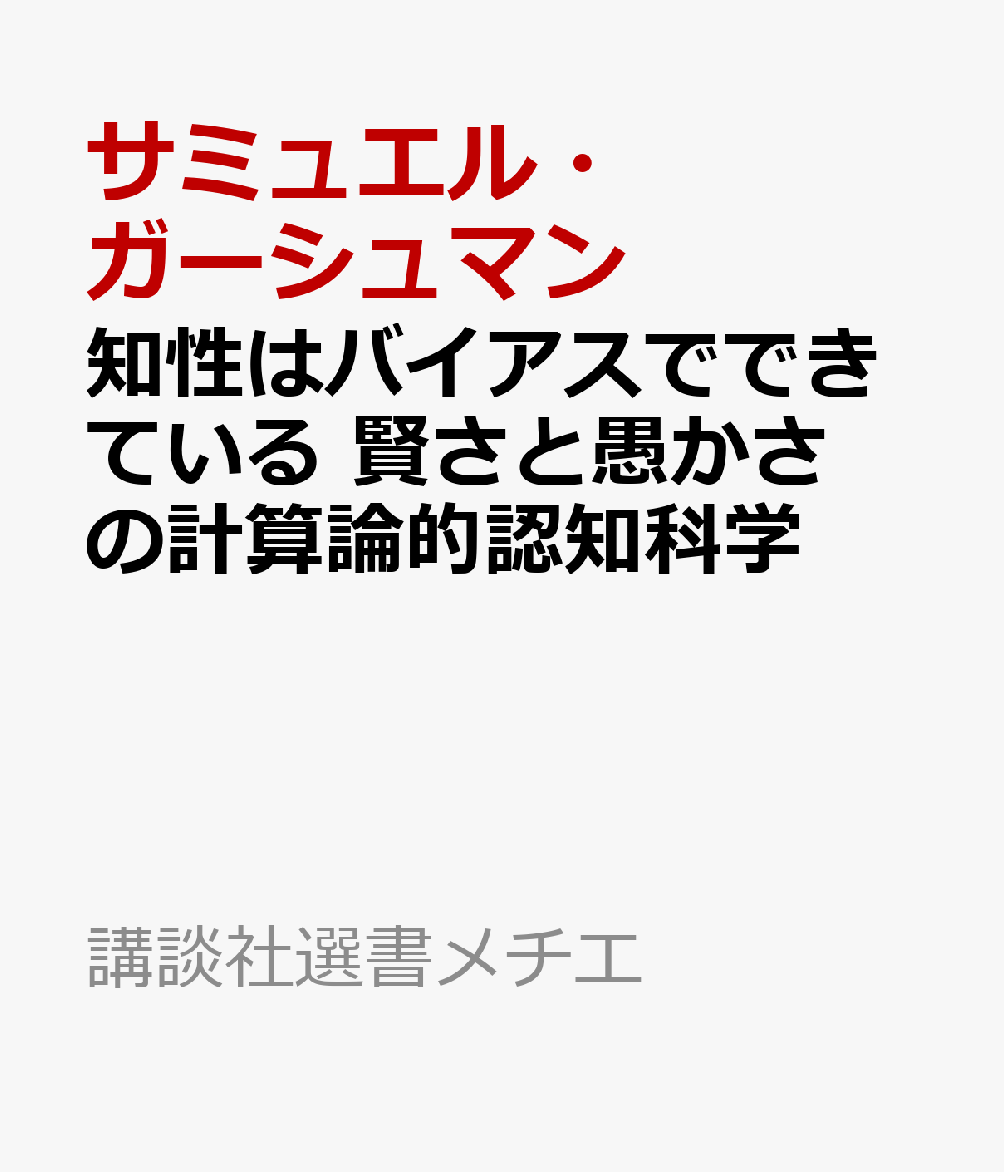 サミュエル・ガーシュマン

知性はバイアスでできている 賢さと愚かさの計算論的認知科学

講談社選書メチエ